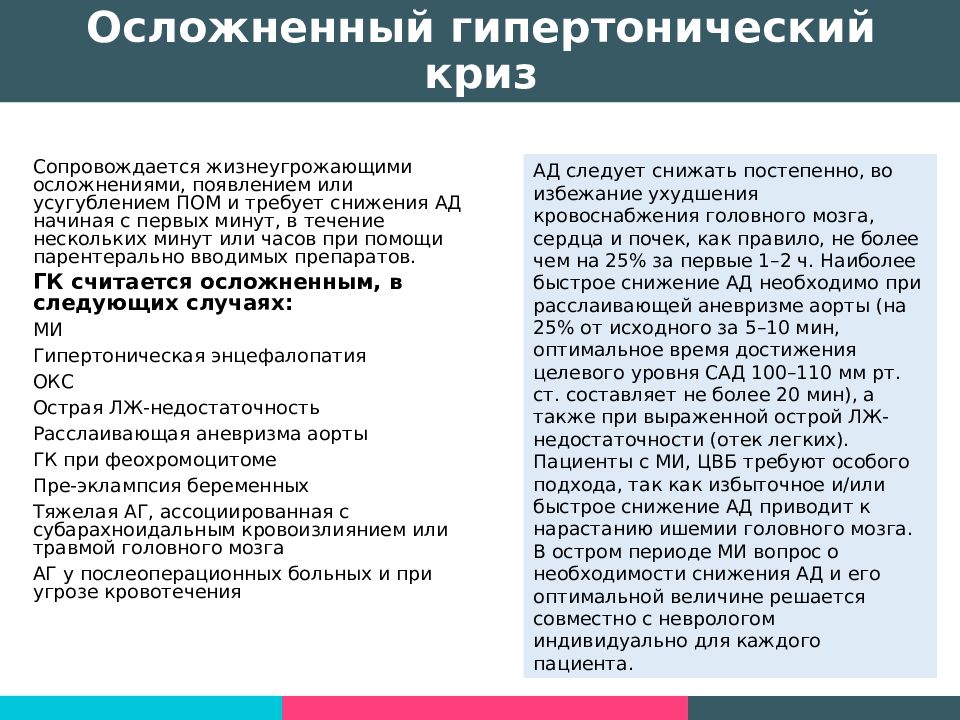 Осложненный гипертонический криз

Сопровождается жизнеугрожающими осложнениями, появлением или усугублением ПОМ и требует снижения АД начиная с первых минут, в течение нескольких минут или часов при помощи парентерально вводимых препаратов.

ГК считается осложненным, в следующих случаях:

МИ

Гипертоническая энцефалопатия

ОКС

Острая ЛЖ-недостаточность

Расслаивающая аневризма аорты

ГК при феохромоцитоме

Пре-эклампсия беременных

Тяжелая АГ, ассоциированная с субарахноидальным кровоизлиянием или травмой головного мозга

АГ у послеоперационных больных и при угрозе кровотечения

АД следует снижать постепенно, во избежание ухудшения кровоснабжения головного мозга, сердца и почек, как правило, не более чем на 25% за первые 1–2 ч. Наиболее быстрое снижение АД необходимо при расслаивающей аневризме аорты (на 25% от исходного за 5–10 мин, оптимальное время достижения целевого уровня САД 100–110 мм рт. ст. составляет не более 20 мин), а также при выраженной острой ЛЖ-недостаточности (отек легких). Пациенты с МИ, ЦВБ требуют особого подхода, так как избыточное и/или быстрое снижение АД приводит к нарастанию ишемии головного мозга. В остром периоде МИ вопрос о необходимости снижения АД и его оптимальной величине решается совместно с неврологом индивидуально для каждого пациента.